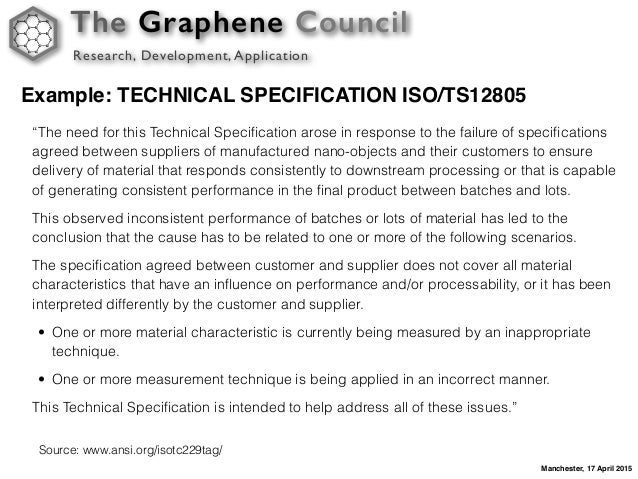 The Graphene Council
Research, Development, Application

Example: TECHNICAL SPECIFICATION ISO/TS12805

“The need for this Technical Specification arose in response to the failure of specifications agreed between suppliers of manufactured nano-objects and their customers to ensure delivery of material that responds consistently to downstream processing or that is capable of generating consistent performance in the final product between batches and lots.

This observed inconsistent performance of batches or lots of material has led to the conclusion that the cause has to be related to one or more of the following scenarios.

The specification agreed between customer and supplier does not cover all material characteristics that have an influence on performance and/or processability, or it has been interpreted differently by the customer and supplier.

• One or more material characteristic is currently being measured by an inappropriate technique.

• One or more measurement technique is being applied in an incorrect manner.

This Technical Specification is intended to help address all of these issues.”

Source: www.ansi.org/isotc229tag/

Manchester, 17 April 2015